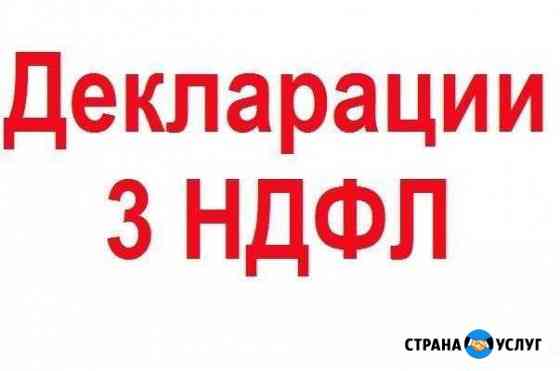 Декларации
3 НДФЛ

СТРАНА УСЛУГ